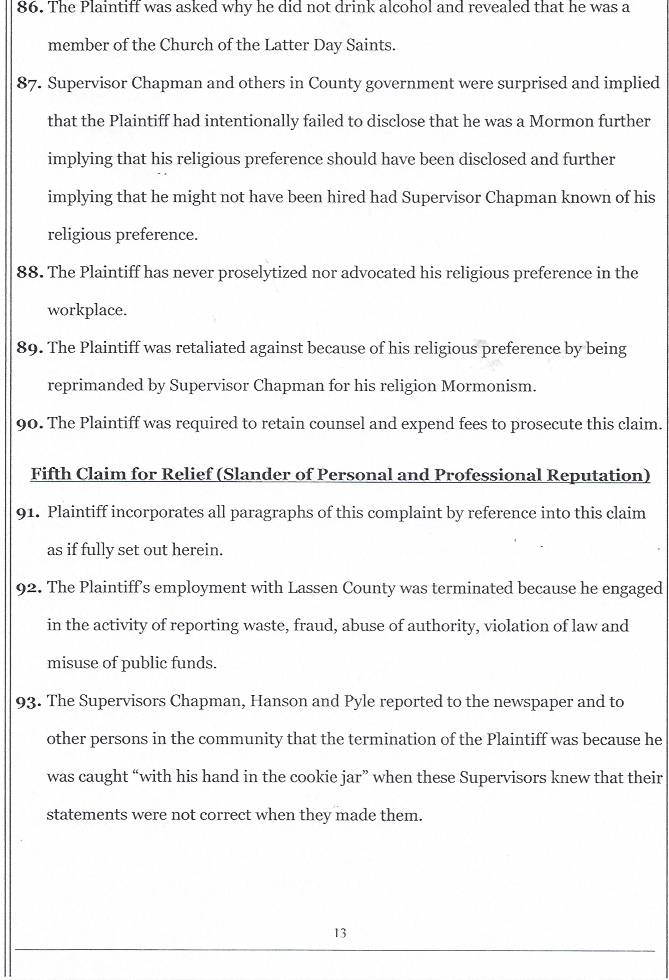 86. The Plaintiff was asked why he did not drink alcohol and revealed that he was a member of the Church of the Latter Day Saints.

87. Supervisor Chapman and others in County government were surprised and implied that the Plaintiff had intentionally failed to disclose that he was a Mormon further implying that his religious preference should have been disclosed and further implying that he might not have been hired had Supervisor Chapman known of his religious preference.

88. The Plaintiff has never proselytized nor advocated his religious preference in the workplace.

89. The Plaintiff was retaliated against because of his religious preference by being reprimanded by Supervisor Chapman for his religion Mormonism.

90. The Plaintiff was required to retain counsel and expend fees to prosecute this claim.

Fifth Claim for Relief (Slander of Personal and Professional Reputation)

91. Plaintiff incorporates all paragraphs of this complaint by reference into this claim as if fully set out herein.

92. The Plaintiff's employment with Lassen County was terminated because he engaged in the activity of reporting waste, fraud, abuse of authority, violation of law and misuse of public funds.

93. The Supervisors Chapman, Hanson and Pyle reported to the newspaper and to other persons in the community that the termination of the Plaintiff was because he was caught "with his hand in the cookie jar" when these Supervisors knew that their statements were not correct when they made them.

13